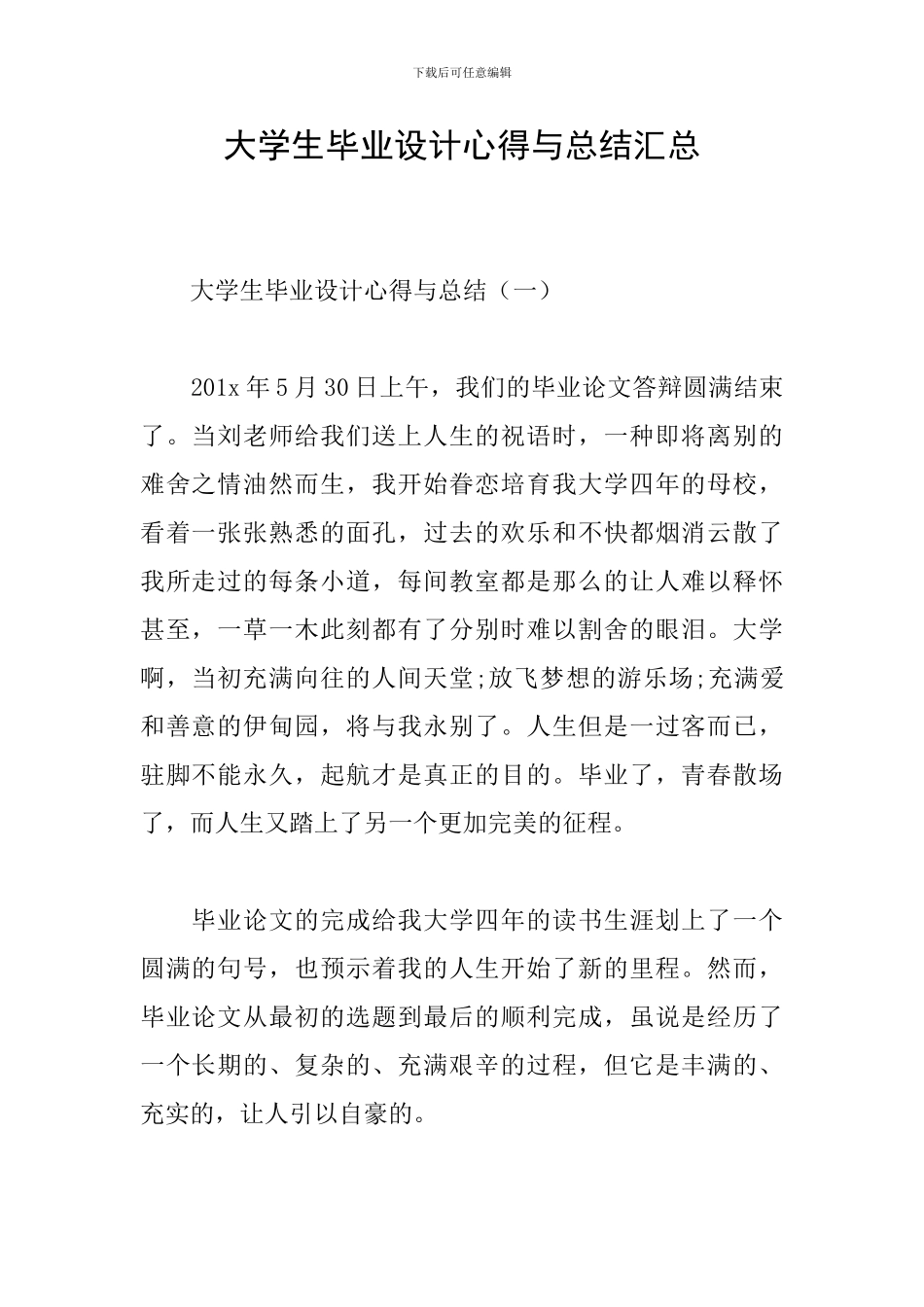 下载后可任意编辑

大学生毕业设计心得与总结汇总

大学生毕业设计心得与总结（一）

201x 年 5 月 30 日上午，我们的毕业论文答辩圆满结束了。当刘老师给我们送上人生的祝语时，一种即将离别的难舍之情油然而生，我开始眷恋培育我大学四年的母校，看着一张张熟悉的面孔，过去的欢乐和不快都烟消云散了我所走过的每条小道，每间教室都是那么的让人难以释怀甚至，一草一木此刻都有了分别时难以割舍的眼泪。大学啊，当初充满向往的人间天堂;放飞梦想的游乐场;充满爱和善意的伊甸园，将与我永别了。人生但是一过客而已，驻脚不能永久，起航才是真正的目的。毕业了，青春散场了，而人生又踏上了另一个更加完美的征程。

毕业论文的完成给我大学四年的读书生涯划上了一个圆满的句号，也预示着我的人生开始了新的里程。然而，毕业论文从最初的选题到最后的顺利完成，虽说是经历了一个长期的、复杂的、充满艰辛的过程，但它是丰满的、充实的，让人引以自豪的。